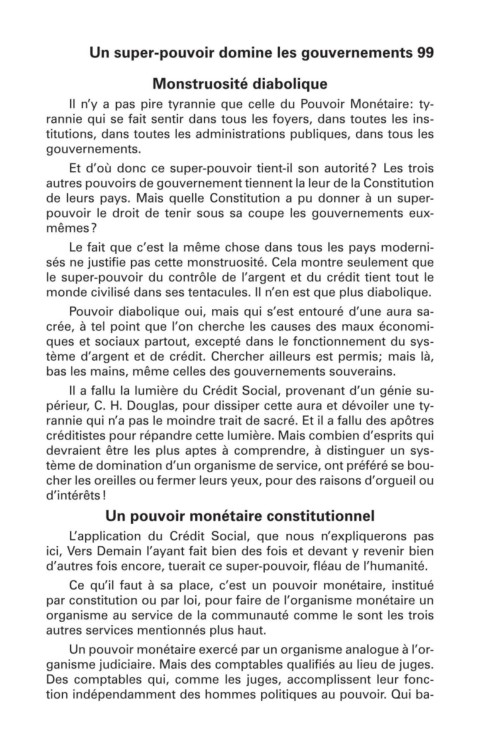 Un super-pouvoir domine les gouvernements 99

Monstruosité diabolique

Il n'y a pas pire tyrannie que celle du Pouvoir Monétaire: tyrannie qui se fait sentir dans tous les foyers, dans toutes les institutions, dans toutes les administrations publiques, dans tous les gouvernements.

Et d'où donc ce super-pouvoir tient-il son autorité? Les trois autres pouvoirs de gouvernement tiennent la leur de la Constitution de leurs pays. Mais quelle Constitution a pu donner à un super-pouvoir le droit de tenir sous sa coupe les gouvernements eux-mêmes?

Le fait que c'est la même chose dans tous les pays modernisés ne justifie pas cette monstruosité. Cela montre seulement que le super-pouvoir du contrôle de l'argent et du crédit tient tout le monde civilisé dans ses tentacules. Il n'en est que plus diabolique.

Pouvoir diabolique oui, mais qui s'est entouré d'une aura sacrée, à tel point que l'on cherche les causes des maux économiques et sociaux partout, excepté dans le fonctionnement du système d'argent et de crédit. Chercher ailleurs est permis; mais là, bas les mains, même celles des gouvernements souverains.

Il a fallu la lumière du Crédit Social, provenant d'un génie supérieur, C. H. Douglas, pour dissiper cette aura et dévoiler une tyrannie qui n'a pas le moindre trait de sacré. Et il a fallu des apôtres créditistes pour répandre cette lumière. Mais combien d'esprits qui devraient être les plus aptes à comprendre, à distinguer un système de domination d'un organisme de service, ont préféré se boucher les oreilles ou fermer leurs yeux, pour des raisons d'orgueil ou d'intérêts!

Un pouvoir monétaire constitutionnel

L'application du Crédit Social, que nous n'expliquerons pas ici, Vers Demain l'ayant fait bien des fois et devant y revenir bien d'autres fois encore, tuerait ce super-pouvoir, fléau de l'humanité.

Ce qu'il faut à sa place, c'est un pouvoir monétaire, institué par constitution ou par loi, pour faire de l'organisme monétaire un organisme au service de la communauté comme le sont les trois autres services mentionnés plus haut.

Un pouvoir monétaire exercé par un organisme analogue à l'organisme judiciaire. Mais des comptables qualifiés au lieu de juges. Des comptables qui, comme les juges, accomplissent leur fonction indépendamment des hommes politiques au pouvoir. Qui ba-